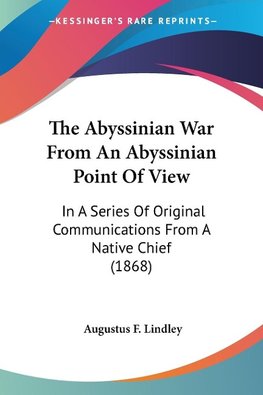 —KESSINGER'S RARE REPRINTS—

The Abyssinian War From An Abyssinian Point Of View

In A Series Of Original Communications From A Native Chief (1868)

Augustus F. Lindley